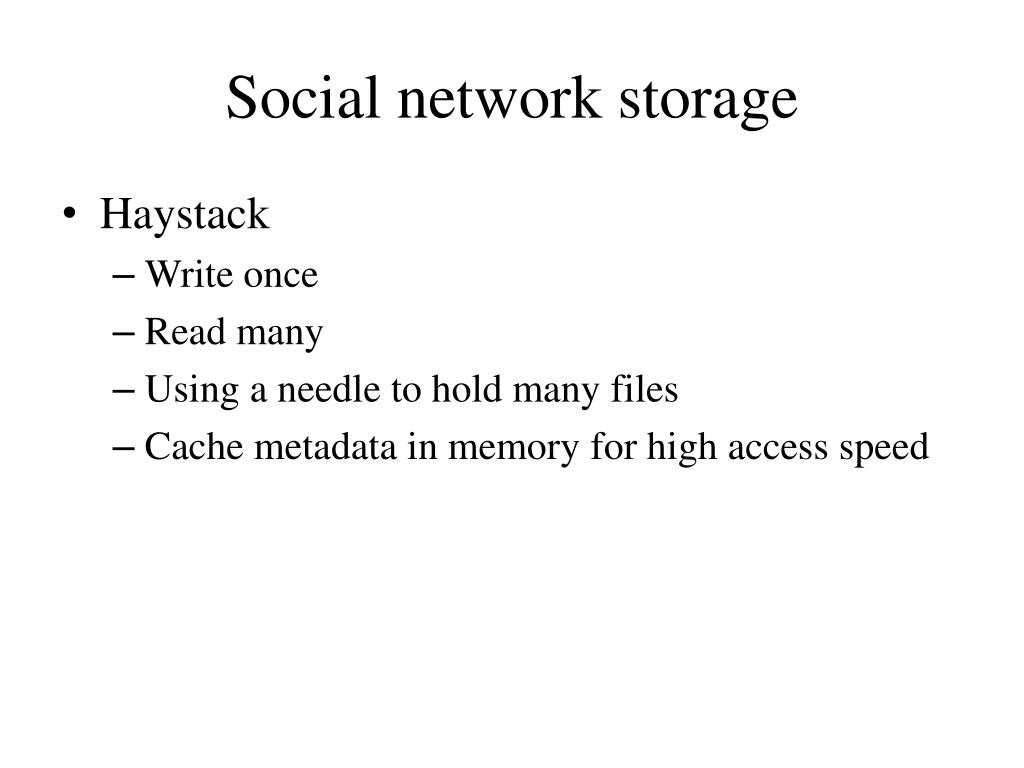 Social network storage

• Haystack
– Write once
– Read many
– Using a needle to hold many files
– Cache metadata in memory for high access speed